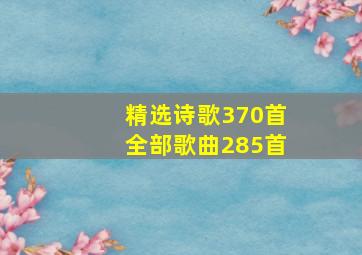 精选诗歌370首
全部歌曲285首